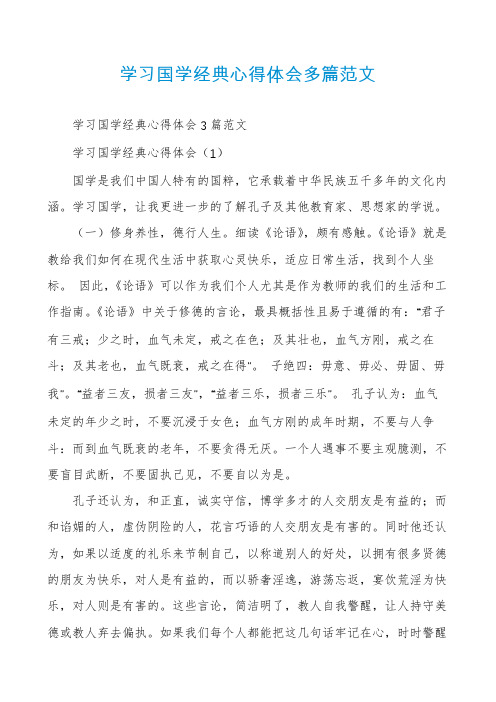 学习国学经典心得体会多篇范文

学习国学经典心得体会 3 篇范文

学习国学经典心得体会（1）

国学是我们中国人特有的国粹，它承载着中华民族五千多年的文化内涵。学习国学，让我更进一步的了解孔子及其他教育家、思想家的学说。

（一）修身养性，德行人生。细读《论语》，颇有感触。《论语》就是教给我们如何在现代生活中获取心灵快乐，适应日常生活，找到个人坐标。 因此，《论语》可以作为我们个人尤其是作为教师的我们的生活和工作指南。《论语》中关于修德的言论，最具概括性且易于遵循的有："君子有三戒；少之时，血气未定，戒之在色；及其壮也，血气方刚，戒之在斗；及其老也，血气既衰，戒之在得"。 子绝四：毋意、毋必、毋固、毋我"。"益者三友，损者三友"，"益者三乐，损者三乐"。 孔子认为：血气未定的年少之时，不要沉浸于女色；血气方刚的成年时期，不要与人争斗：而到血气既衰的老年，不要贪得无厌。一个人遇事不要主观臆测，不要盲目武断，不要固执己见，不要自以为是。

孔子还认为，和正直，诚实守信，博学多才的人交朋友是有益的；而和谄媚的人，虚伪阴险的人，花言巧语的人交朋友是有害的。同时他还认为，如果以适度的礼乐来节制自己，以称道别人的好处，以拥有很多贤德的朋友为快乐，对人是有益的，而以骄奢淫逸，游荡忘返，宴饮荒淫为快乐，对人则是有害的。这些言论，简洁明了，教人自我警醒，让人持守美德或教人弃去偏执。如果我们每个人都能把这几句话牢记在心，时时警醒